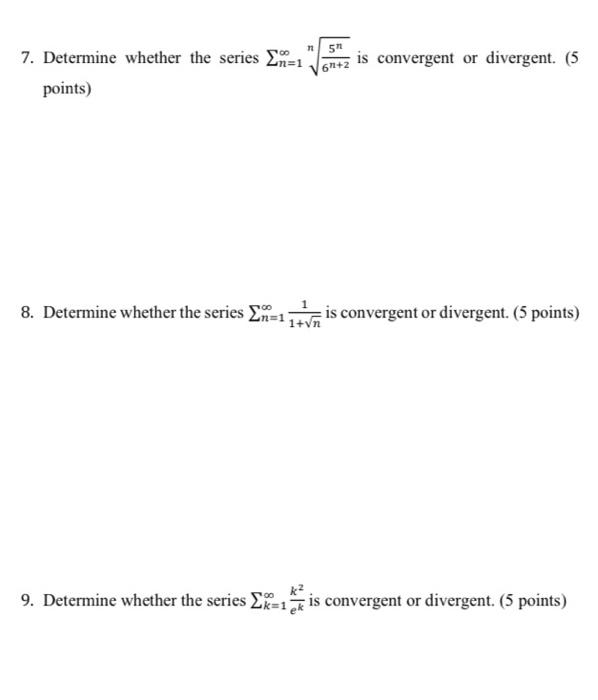 7. Determine whether the series $\sum_{n=1}^{\infty} \sqrt[n]{\frac{5^n}{6^{n+2}}}$ is convergent or divergent. (5 points)

8. Determine whether the series $\sum_{n=1}^{\infty} \frac{1}{1+\sqrt{n}}$ is convergent or divergent. (5 points)

9. Determine whether the series $\sum_{k=1}^{\infty} \frac{k^2}{e^k}$ is convergent or divergent. (5 points)